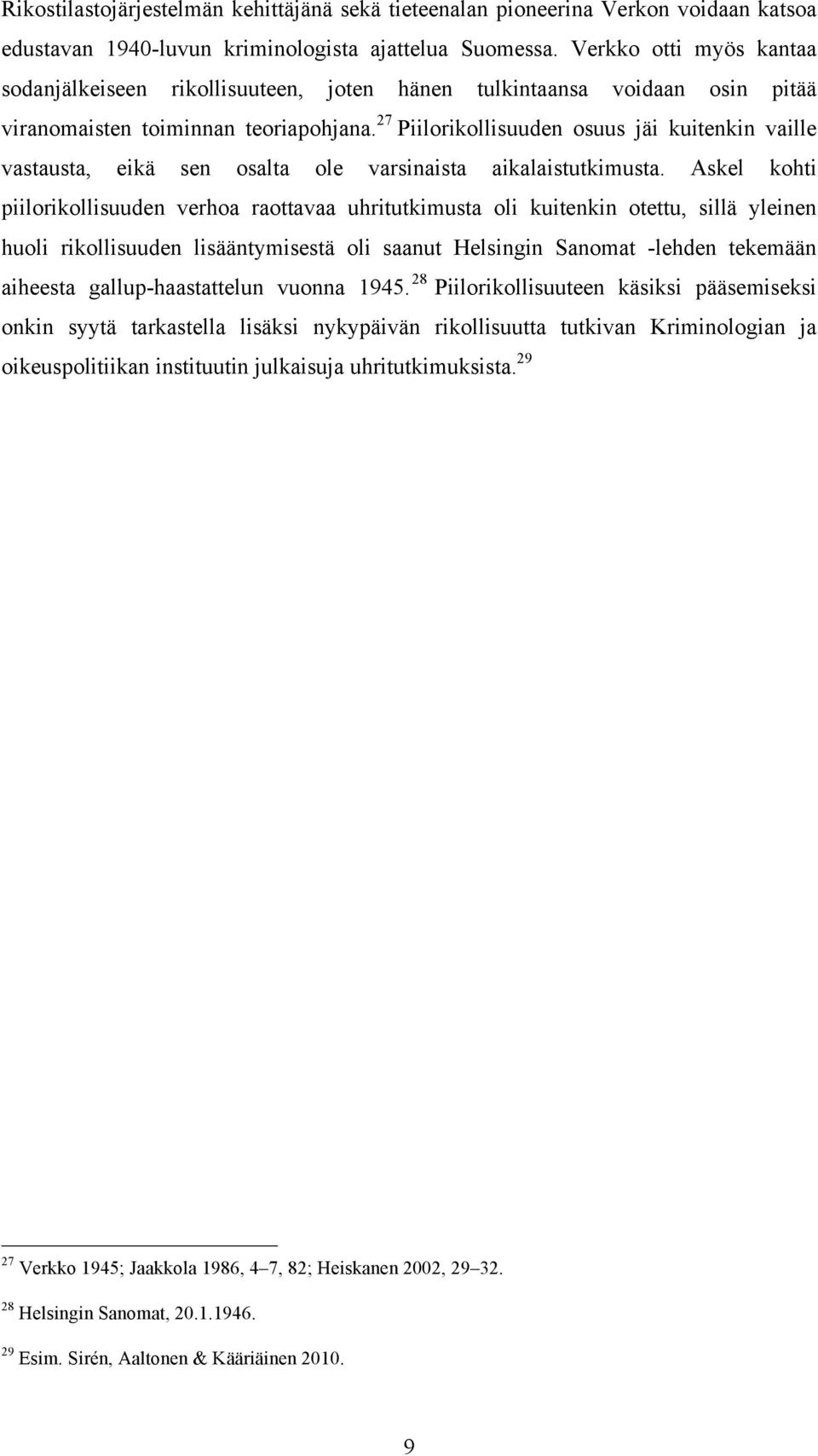 Rikostilastojärjestelmän kehittäjänä sekä tieteenalan pioneerina Verkon voidaan katsoa edustavan 1940-luvun kriminologista ajattelua Suomessa. Verkko otti myös kantaa sodanjälkeiseen rikollisuuteen, joten hänen tulkintaansa voidaan osin pitää viranomaisten toiminnan teoriapohjana.$^{27}$ Piilorikollisuuden osuus jäi kuitenkin vaille vastausta, eikä sen osalta ole varsinaista aikalaistutkimusta. Askel kohti piilorikollisuuden verhoa raottavaa uhritutkimusta oli kuitenkin otettu, sillä yleinen huoli rikollisuuden lisääntymisestä oli saanut Helsingin Sanomat -lehden tekemään aiheesta gallup-haastattelun vuonna 1945.$^{28}$ Piilorikollisuuteen käsiksi pääsemiseksi onkin syytä tarkastella lisäksi nykypäivän rikollisuutta tutkivan Kriminologian ja oikeuspolitiikan instituutin julkaisuja uhritutkimuksista.$^{29}$

$^{27}$ Verkko 1945; Jaakkola 1986, 4–7, 82; Heiskanen 2002, 29–32.

$^{28}$ Helsingin Sanomat, 20.1.1946.

$^{29}$ Esim. Sirén, Aaltonen & Kääriäinen 2010.

9